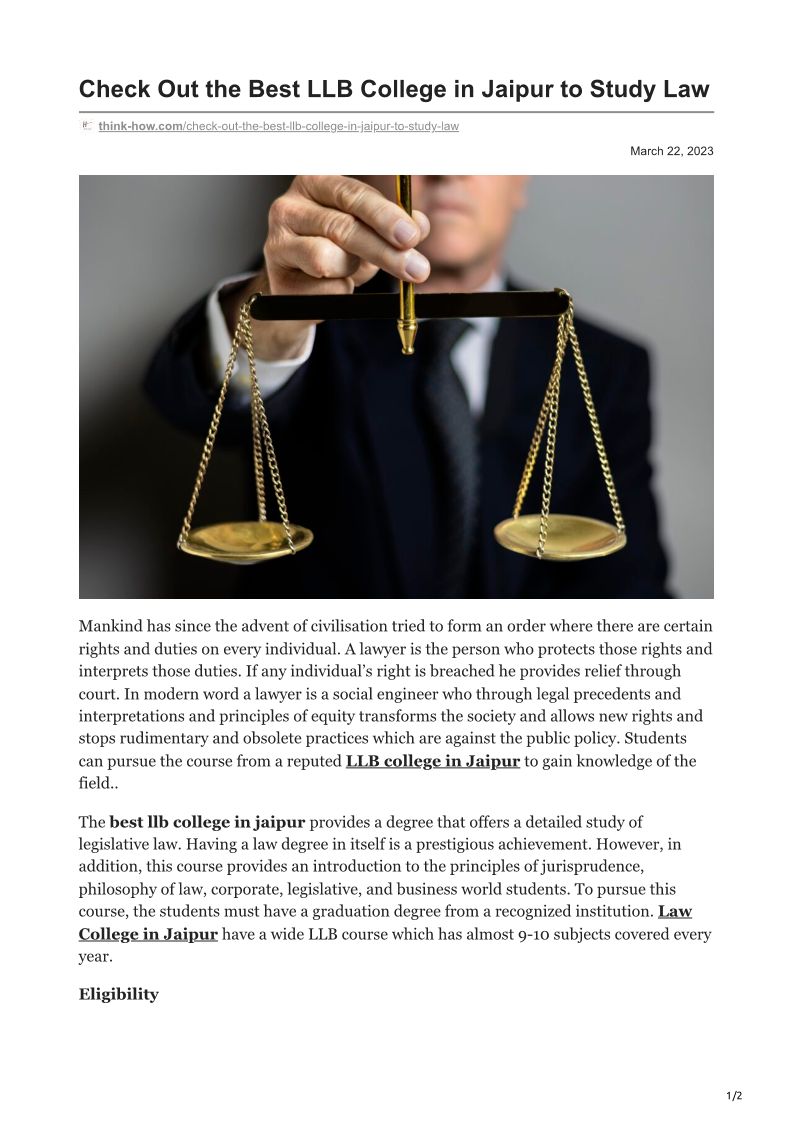 Check Out the Best LLB College in Jaipur to Study Law

think-how.com/check-out-the-best-llb-college-in-jaipur-to-study-law

March 22, 2023

Mankind has since the advent of civilisation tried to form an order where there are certain rights and duties on every individual. A lawyer is the person who protects those rights and interprets those duties. If any individual's right is breached he provides relief through court. In modern word a lawyer is a social engineer who through legal precedents and interpretations and principles of equity transforms the society and allows new rights and stops rudimentary and obsolete practices which are against the public policy. Students can pursue the course from a reputed LLB college in Jaipur to gain knowledge of the field..

The best llb college in jaipur provides a degree that offers a detailed study of legislative law. Having a law degree in itself is a prestigious achievement. However, in addition, this course provides an introduction to the principles of jurisprudence, philosophy of law, corporate, legislative, and business world students. To pursue this course, the students must have a graduation degree from a recognized institution. Law College in Jaipur have a wide LLB course which has almost 9-10 subjects covered every year.

Eligibility

1/2